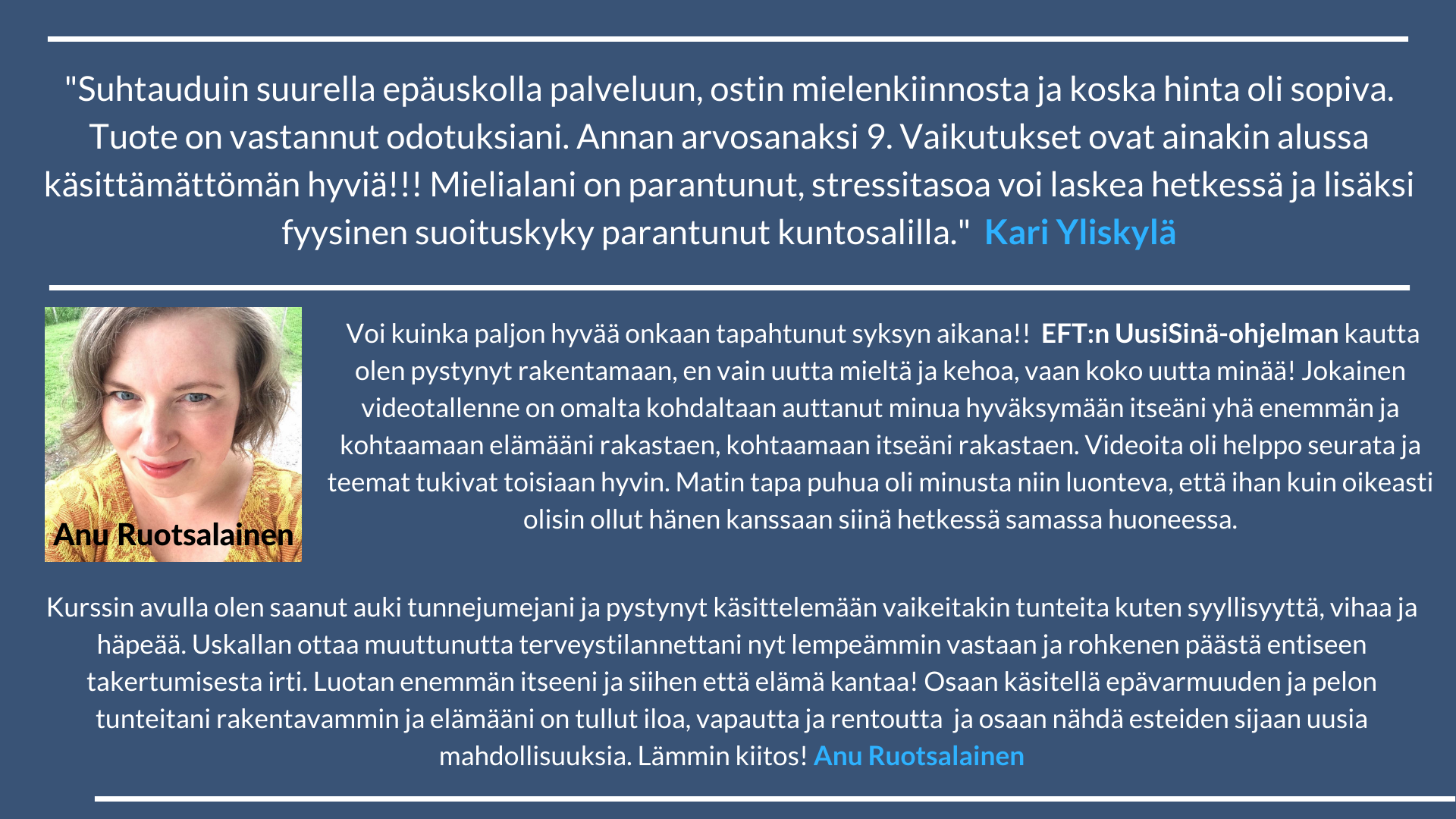 "Suhtauduin suurella epäuskolla palveluun, ostin mielenkiinnosta ja koska hinta oli sopiva. Tuote on vastannut odotuksiani. Annan arvosanaksi 9. Vaikutukset ovat ainakin alussa käsittämättömän hyviä!!! Mielialani on parantunut, stressitasoa voi laskea hetkessä ja lisäksi fyysinen suoituskyky parantunut kuntosalilla." Kari Yliskylä

Anu Ruotsalainen

Voi kuinka paljon hyvää onkaan tapahtunut syksyn aikana!! EFT:n UusiSinä-ohjelman kautta olen pystynyt rakentamaan, en vain uutta mieltä ja kehoa, vaan koko uutta minää! Jokainen videotallenne on omalta kohdaltaan auttanut minua hyväksymään itseäni yhä enemmän ja kohtaamaan elämääni rakastaen, kohtaamaan itseäni rakastaen. Videoita oli helppo seurata ja teemat tukivat toisiaan hyvin. Matin tapa puhua oli minusta niin luonteva, että ihan kuin oikeasti olisin ollut hänen kanssaan siinä hetkessä samassa huoneessa.

Kurssin avulla olen saanut auki tunnejumejani ja pystynyt käsittelemään vaikeitakin tunteita kuten syyllisyyttä, vihaa ja häpeää. Uskallan ottaa muuttunutta terveystilannettani nyt lempeämmin vastaan ja rohkenen päästä entiseen takertumisesta irti. Luotan enemmän itseeni ja siihen että elämä kantaa! Osaan käsitellä epävarmuuden ja pelon tunteitani rakentavammin ja elämääni on tullut iloa, vapautta ja rentoutta ja osaan nähdä esteiden sijaan uusia mahdollisuuksia. Lämmin kiitos! Anu Ruotsalainen